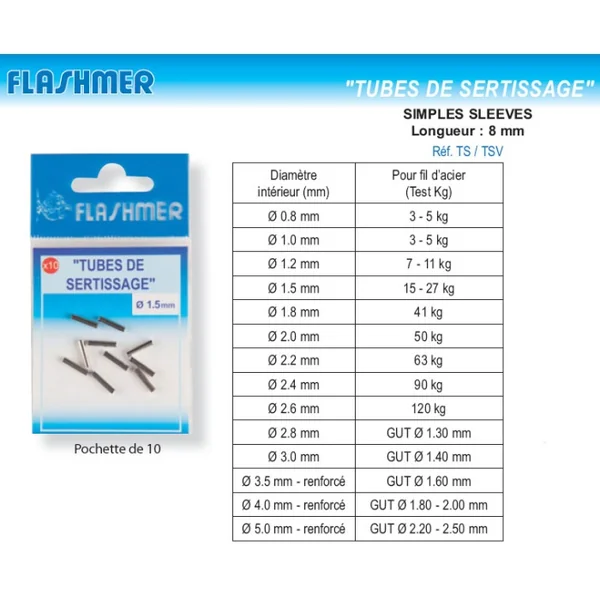 FLASHMER

"TUBES DE SERTISSAGE"

SIMPLES SLEEVES
Longueur : 8 mm

Réf. TS / TSV

FLASHMER

x10 "TUBES DE SERTISSAGE"

Ø 1.5mm

Pochette de 10

| Diamètre intérieur (mm) | Pour fil d'acier (Test Kg) |
|---|---|
| Ø 0.8 mm | 3 - 5 kg |
| Ø 1.0 mm | 3 - 5 kg |
| Ø 1.2 mm | 7 - 11 kg |
| Ø 1.5 mm | 15 - 27 kg |
| Ø 1.8 mm | 41 kg |
| Ø 2.0 mm | 50 kg |
| Ø 2.2 mm | 63 kg |
| Ø 2.4 mm | 90 kg |
| Ø 2.6 mm | 120 kg |
| Ø 2.8 mm | GUT Ø 1.30 mm |
| Ø 3.0 mm | GUT Ø 1.40 mm |
| Ø 3.5 mm - renforcé | GUT Ø 1.60 mm |
| Ø 4.0 mm - renforcé | GUT Ø 1.80 - 2.00 mm |
| Ø 5.0 mm - renforcé | GUT Ø 2.20 - 2.50 mm |